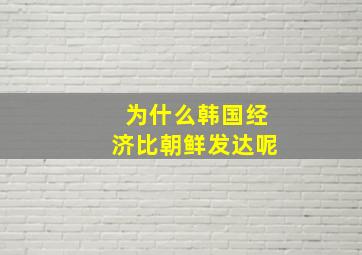 为什么韩国经济比朝鲜发达呢